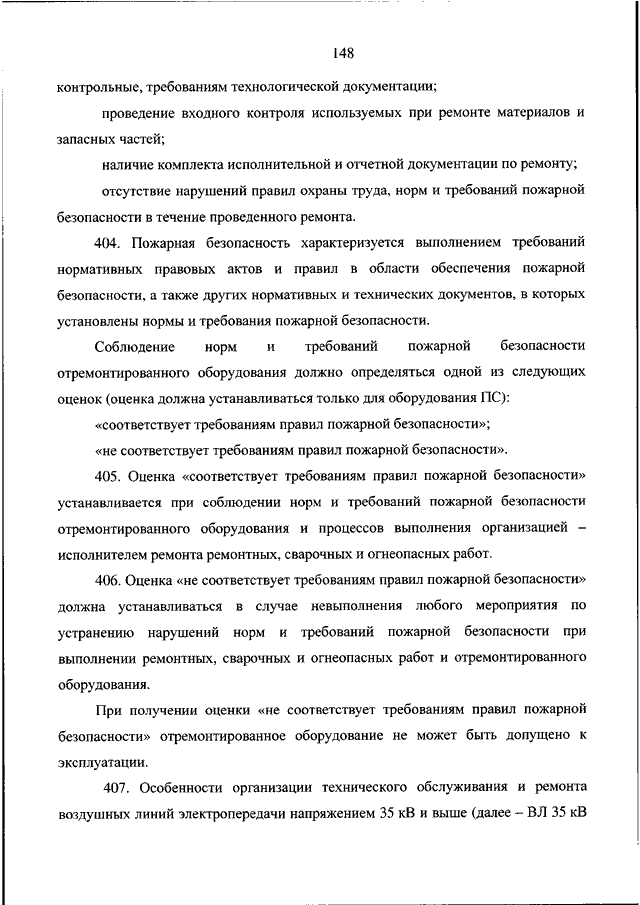 148

контрольные, требованиям технологической документации;

проведение входного контроля используемых при ремонте материалов и запасных частей;

наличие комплекта исполнительной и отчетной документации по ремонту;

отсутствие нарушений правил охраны труда, норм и требований пожарной безопасности в течение проведенного ремонта.

404. Пожарная безопасность характеризуется выполнением требований нормативных правовых актов и правил в области обеспечения пожарной безопасности, а также других нормативных и технических документов, в которых установлены нормы и требования пожарной безопасности.

Соблюдение норм и требований пожарной безопасности отремонтированного оборудования должно определяться одной из следующих оценок (оценка должна устанавливаться только для оборудования ПС):

«соответствует требованиям правил пожарной безопасности»;

«не соответствует требованиям правил пожарной безопасности».

405. Оценка «соответствует требованиям правил пожарной безопасности» устанавливается при соблюдении норм и требований пожарной безопасности отремонтированного оборудования и процессов выполнения организацией – исполнителем ремонта ремонтных, сварочных и огнеопасных работ.

406. Оценка «не соответствует требованиям правил пожарной безопасности» должна устанавливаться в случае невыполнения любого мероприятия по устранению нарушений норм и требований пожарной безопасности при выполнении ремонтных, сварочных и огнеопасных работ и отремонтированного оборудования.

При получении оценки «не соответствует требованиям правил пожарной безопасности» отремонтированное оборудование не может быть допущено к эксплуатации.

407. Особенности организации технического обслуживания и ремонта воздушных линий электропередачи напряжением 35 кВ и выше (далее – ВЛ 35 кВ